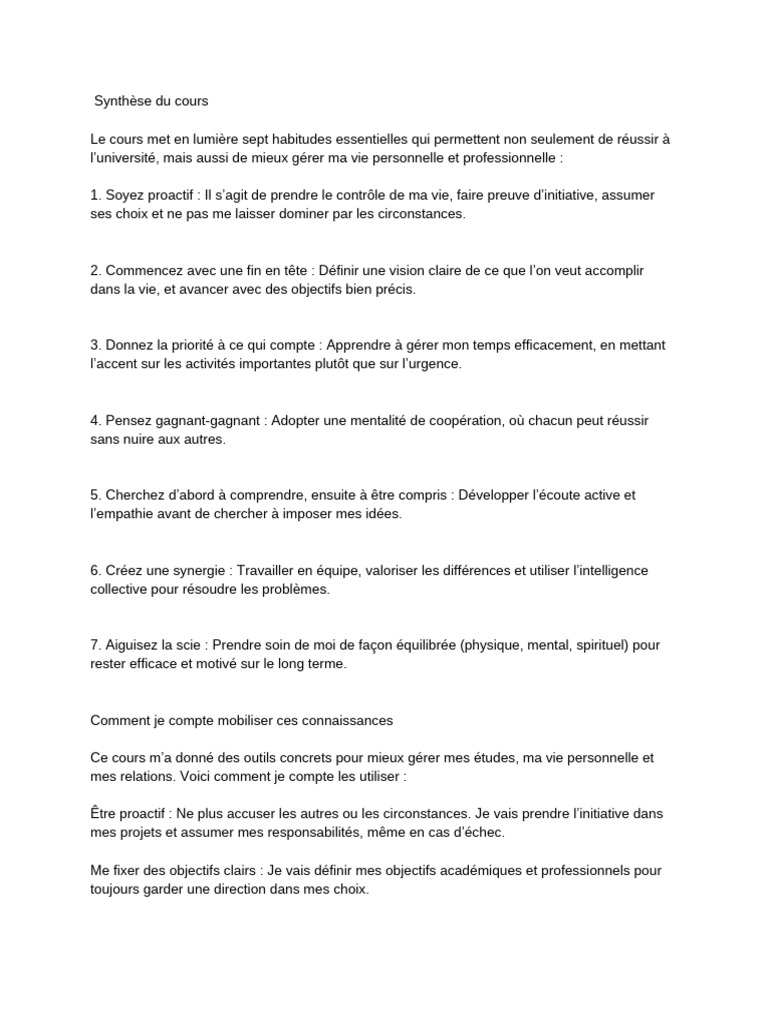 Synthèse du cours

Le cours met en lumière sept habitudes essentielles qui permettent non seulement de réussir à l'université, mais aussi de mieux gérer ma vie personnelle et professionnelle :

1. Soyez proactif : Il s'agit de prendre le contrôle de ma vie, faire preuve d'initiative, assumer ses choix et ne pas me laisser dominer par les circonstances.

2. Commencez avec une fin en tête : Définir une vision claire de ce que l'on veut accomplir dans la vie, et avancer avec des objectifs bien précis.

3. Donnez la priorité à ce qui compte : Apprendre à gérer mon temps efficacement, en mettant l'accent sur les activités importantes plutôt que sur l'urgence.

4. Pensez gagnant-gagnant : Adopter une mentalité de coopération, où chacun peut réussir sans nuire aux autres.

5. Cherchez d'abord à comprendre, ensuite à être compris : Développer l'écoute active et l'empathie avant de chercher à imposer mes idées.

6. Créez une synergie : Travailler en équipe, valoriser les différences et utiliser l'intelligence collective pour résoudre les problèmes.

7. Aiguisez la scie : Prendre soin de moi de façon équilibrée (physique, mental, spirituel) pour rester efficace et motivé sur le long terme.

Comment je compte mobiliser ces connaissances

Ce cours m'a donné des outils concrets pour mieux gérer mes études, ma vie personnelle et mes relations. Voici comment je compte les utiliser :

Être proactif : Ne plus accuser les autres ou les circonstances. Je vais prendre l'initiative dans mes projets et assumer mes responsabilités, même en cas d'échec.

Me fixer des objectifs clairs : Je vais définir mes objectifs académiques et professionnels pour toujours garder une direction dans mes choix.